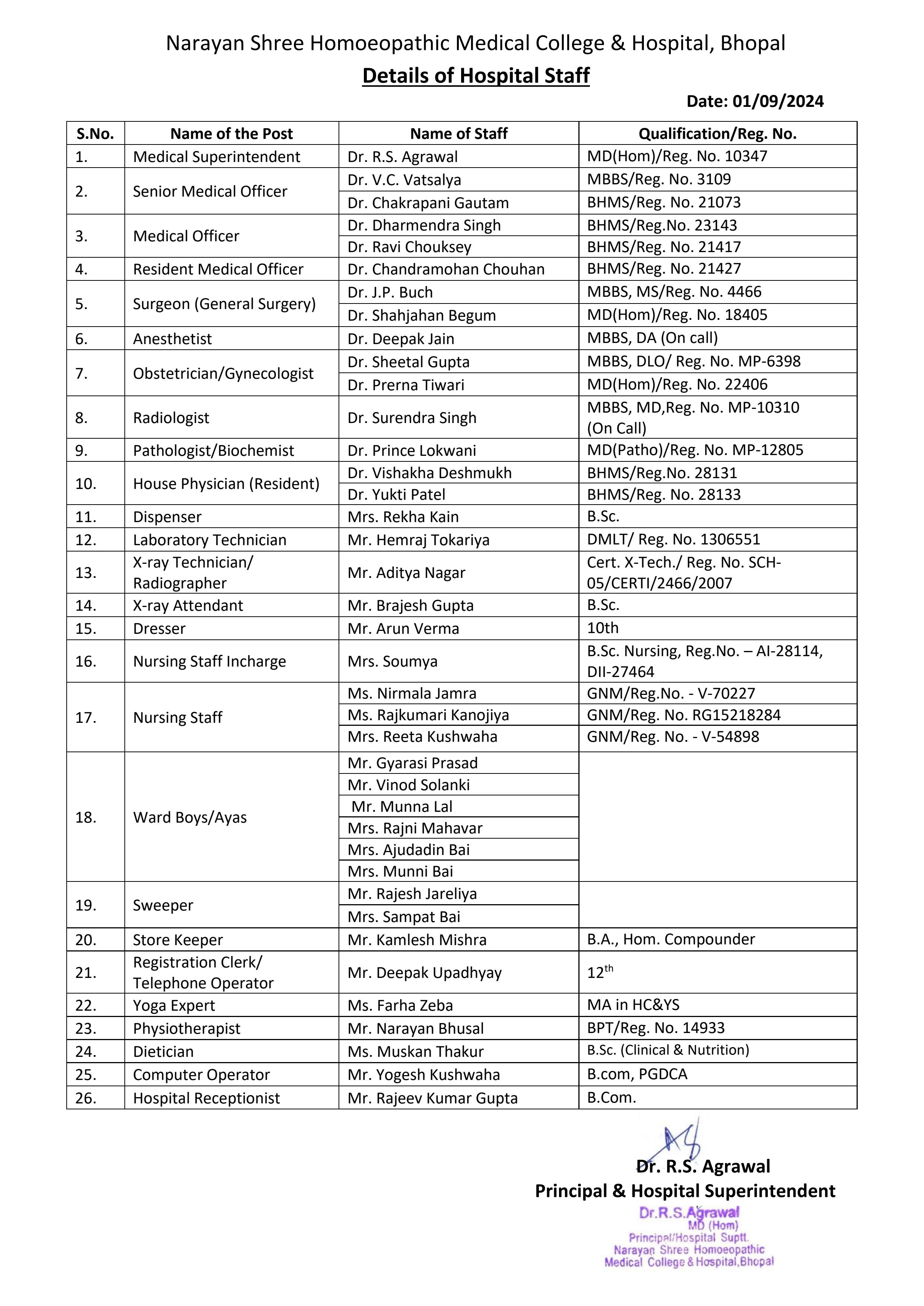 Narayan Shree Homoeopathic Medical College & Hospital, Bhopal

Details of Hospital Staff

Date: 01/09/2024

| S.No. | Name of the Post | Name of Staff | Qualification/Reg. No. |
|---|---|---|---|
| 1. | Medical Superintendent | Dr. R.S. Agrawal | MD(Hom)/Reg. No. 10347 |
| 2. | Senior Medical Officer | Dr. V.C. Vatsalya | MBBS/Reg. No. 3109 |
| | | Dr. Chakrapani Gautam | BHMS/Reg. No. 21073 |
| 3. | Medical Officer | Dr. Dharmendra Singh | BHMS/Reg.No. 23143 |
| | | Dr. Ravi Chouksey | BHMS/Reg. No. 21417 |
| 4. | Resident Medical Officer | Dr. Chandramohan Chouhan | BHMS/Reg. No. 21427 |
| 5. | Surgeon (General Surgery) | Dr. J.P. Buch | MBBS, MS/Reg. No. 4466 |
| | | Dr. Shahjahan Begum | MD(Hom)/Reg. No. 18405 |
| 6. | Anesthetist | Dr. Deepak Jain | MBBS, DA (On call) |
| 7. | Obstetrician/Gynecologist | Dr. Sheetal Gupta | MBBS, DLO/ Reg. No. MP-6398 |
| | | Dr. Prerna Tiwari | MD(Hom)/Reg. No. 22406 |
| 8. | Radiologist | Dr. Surendra Singh | MBBS, MD,Reg. No. MP-10310 (On Call) |
| 9. | Pathologist/Biochemist | Dr. Prince Lokwani | MD(Patho)/Reg. No. MP-12805 |
| 10. | House Physician (Resident) | Dr. Vishakha Deshmukh | BHMS/Reg.No. 28131 |
| | | Dr. Yukti Patel | BHMS/Reg. No. 28133 |
| 11. | Dispenser | Mrs. Rekha Kain | B.Sc. |
| 12. | Laboratory Technician | Mr. Hemraj Tokariya | DMLT/ Reg. No. 1306551 |
| 13. | X-ray Technician/ Radiographer | Mr. Aditya Nagar | Cert. X-Tech./ Reg. No. SCH-05/CERTI/2466/2007 |
| 14. | X-ray Attendant | Mr. Brajesh Gupta | B.Sc. |
| 15. | Dresser | Mr. Arun Verma | 10th |
| 16. | Nursing Staff Incharge | Mrs. Soumya | B.Sc. Nursing, Reg.No. – AI-28114, DII-27464 |
| 17. | Nursing Staff | Ms. Nirmala Jamra | GNM/Reg.No. - V-70227 |
| | | Ms. Rajkumari Kanojiya | GNM/Reg. No. RG15218284 |
| | | Mrs. Reeta Kushwaha | GNM/Reg. No. - V-54898 |
| 18. | Ward Boys/Ayas | Mr. Gyarasi Prasad | |
| | | Mr. Vinod Solanki | |
| | | Mr. Munna Lal | |
| | | Mrs. Rajni Mahavar | |
| | | Mrs. Ajudadin Bai | |
| | | Mrs. Munni Bai | |
| 19. | Sweeper | Mr. Rajesh Jareliya | |
| | | Mrs. Sampat Bai | |
| 20. | Store Keeper | Mr. Kamlesh Mishra | B.A., Hom. Compounder |
| 21. | Registration Clerk/ Telephone Operator | Mr. Deepak Upadhyay | $12^{th}$ |
| 22. | Yoga Expert | Ms. Farha Zeba | MA in HC&YS |
| 23. | Physiotherapist | Mr. Narayan Bhusal | BPT/Reg. No. 14933 |
| 24. | Dietician | Ms. Muskan Thakur | B.Sc. (Clinical & Nutrition) |
| 25. | Computer Operator | Mr. Yogesh Kushwaha | B.com, PGDCA |
| 26. | Hospital Receptionist | Mr. Rajeev Kumar Gupta | B.Com. |

Dr. R.S. Agrawal
Principal & Hospital Superintendent

Dr.R.S.Agrawal
MD (Hom)
Principal/Hospital Suptt.
Narayan Shree Homoeopathic
Medical College & Hospital,Bhopal